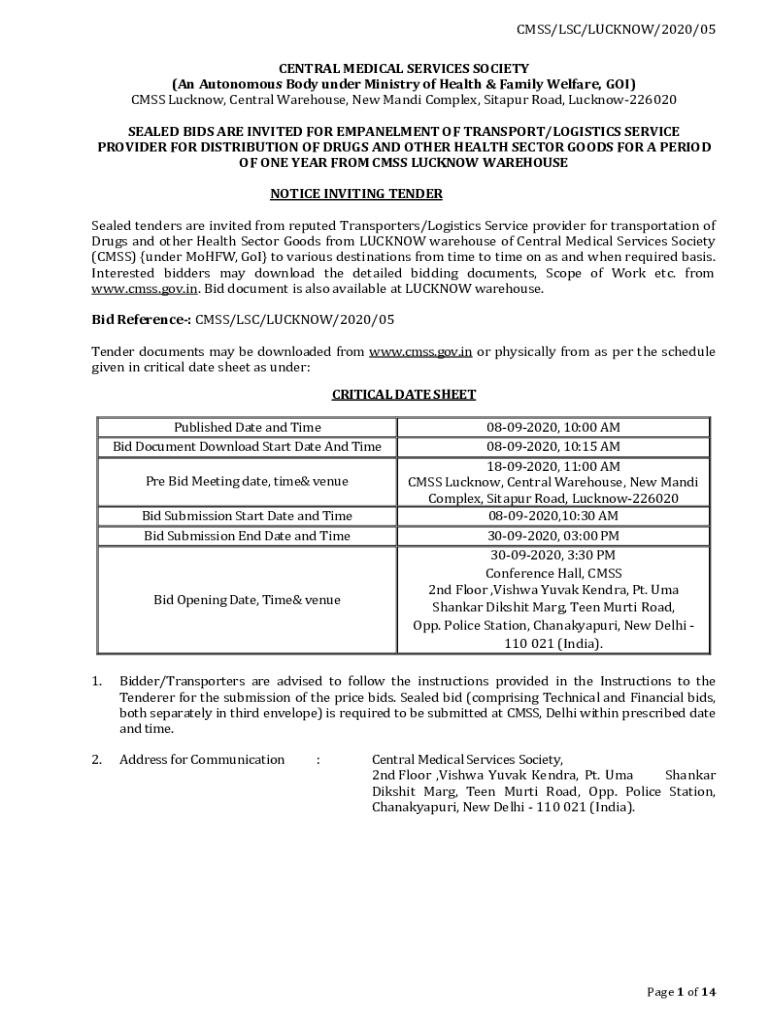 CMSS/LSC/LUCKNOW/2020/05

CENTRAL MEDICAL SERVICES SOCIETY
(An Autonomous Body under Ministry of Health & Family Welfare, GOI)
CMSS Lucknow, Central Warehouse, New Mandi Complex, Sitapur Road, Lucknow-226020

SEALED BIDS ARE INVITED FOR EMPANELMENT OF TRANSPORT/LOGISTICS SERVICE PROVIDER FOR DISTRIBUTION OF DRUGS AND OTHER HEALTH SECTOR GOODS FOR A PERIOD OF ONE YEAR FROM CMSS LUCKNOW WAREHOUSE

NOTICE INVITING TENDER

Sealed tenders are invited from reputed Transporters/Logistics Service provider for transportation of Drugs and other Health Sector Goods from LUCKNOW warehouse of Central Medical Services Society (CMSS) {under MoHFW, GoI} to various destinations from time to time on as and when required basis. Interested bidders may download the detailed bidding documents, Scope of Work etc. from www.cmss.gov.in. Bid document is also available at LUCKNOW warehouse.

Bid Reference-: CMSS/LSC/LUCKNOW/2020/05

Tender documents may be downloaded from www.cmss.gov.in or physically from as per the schedule given in critical date sheet as under:

CRITICAL DATE SHEET

| Published Date and Time | 08-09-2020, 10:00 AM |
|---|---|
| Bid Document Download Start Date And Time | 08-09-2020, 10:15 AM |
| Pre Bid Meeting date, time& venue | 18-09-2020, 11:00 AM CMSS Lucknow, Central Warehouse, New Mandi Complex, Sitapur Road, Lucknow-226020 |
| Bid Submission Start Date and Time | 08-09-2020,10:30 AM |
| Bid Submission End Date and Time | 30-09-2020, 03:00 PM |
| Bid Opening Date, Time& venue | 30-09-2020, 3:30 PM Conference Hall, CMSS 2nd Floor ,Vishwa Yuvak Kendra, Pt. Uma Shankar Dikshit Marg, Teen Murti Road, Opp. Police Station, Chanakyapuri, New Delhi - 110 021 (India). |

1. Bidder/Transporters are advised to follow the instructions provided in the Instructions to the Tenderer for the submission of the price bids. Sealed bid (comprising Technical and Financial bids, both separately in third envelope) is required to be submitted at CMSS, Delhi within prescribed date and time.

2. Address for Communication : Central Medical Services Society, 2nd Floor ,Vishwa Yuvak Kendra, Pt. Uma Shankar Dikshit Marg, Teen Murti Road, Opp. Police Station, Chanakyapuri, New Delhi - 110 021 (India).

Page 1 of 14